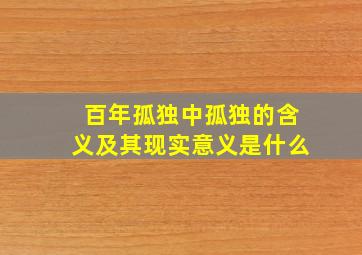 百年孤独中孤独的含义及其现实意义是什么